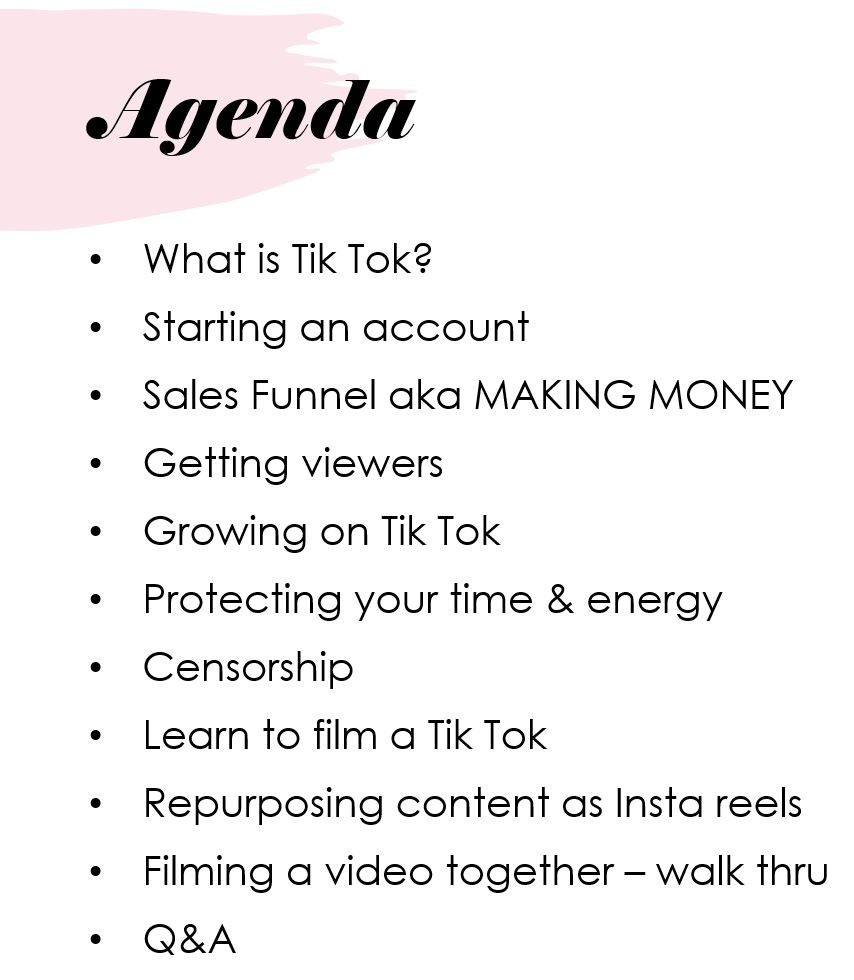 Agenda

• What is Tik Tok?
• Starting an account
• Sales Funnel aka MAKING MONEY
• Getting viewers
• Growing on Tik Tok
• Protecting your time & energy
• Censorship
• Learn to film a Tik Tok
• Repurposing content as Insta reels
• Filming a video together – walk thru
• Q&A